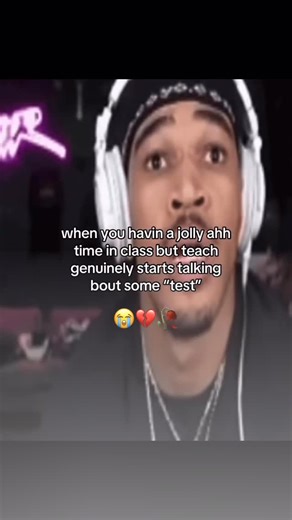 when you havin a jolly ahh time in class but teach genuinely starts talking bout some "test"

😭💔🥀